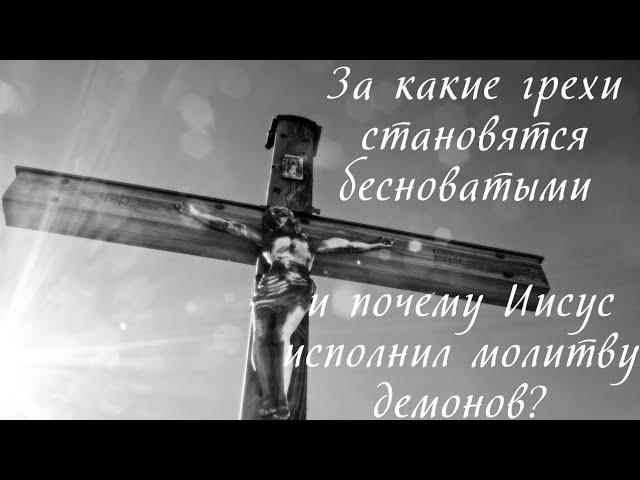 За какие грехи становятся бесноватыми

и почему Иисус исполнил молитву демонов?